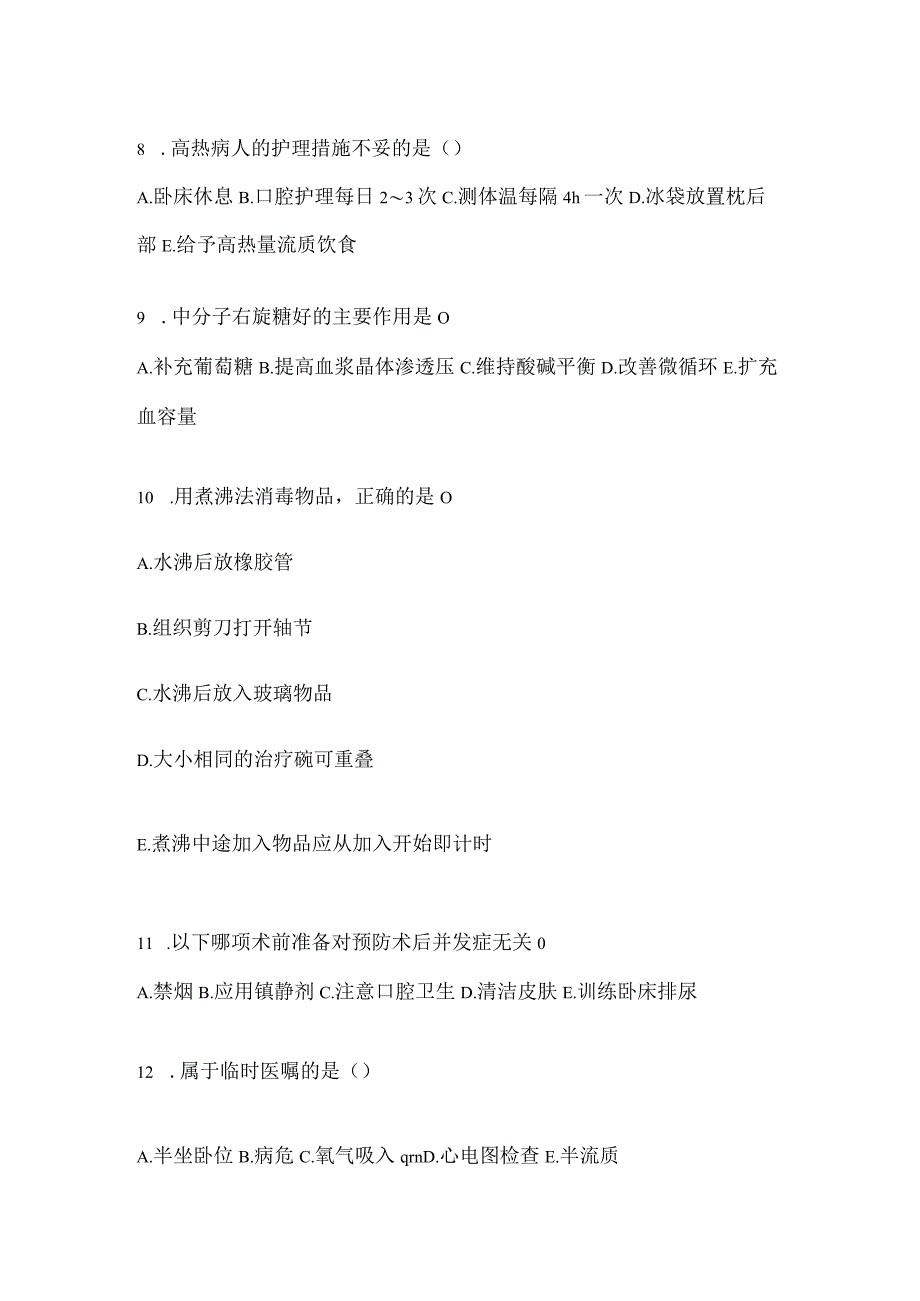 8 ．高热病人的护理措施不妥的是（）

A.卧床休息 B.口腔护理每日 2～3 次 C.测体温每隔 4h 一次 D.冰袋放置枕后部 E.给予高热量流质饮食

9 ．中分子右旋糖好的主要作用是 O

A.补充葡萄糖 B.提高血浆晶体渗透压 C.维持酸碱平衡 D.改善微循环 E.扩充血容量

10 .用煮沸法消毒物品，正确的是 O

A.水沸后放橡胶管

B.组织剪刀打开轴节

C.水沸后放入玻璃物品

D.大小相同的治疗碗可重叠

E.煮沸中途加入物品应从加入开始即计时

11 .以下哪项术前准备对预防术后并发症无关 0

A.禁烟 B.应用镇静剂 C.注意口腔卫生 D.清洁皮肤 E.训练卧床排尿

12 ．属于临时医嘱的是（）

A.半坐卧位 B.病危 C.氧气吸入 qrnD.心电图检查 E.半流质